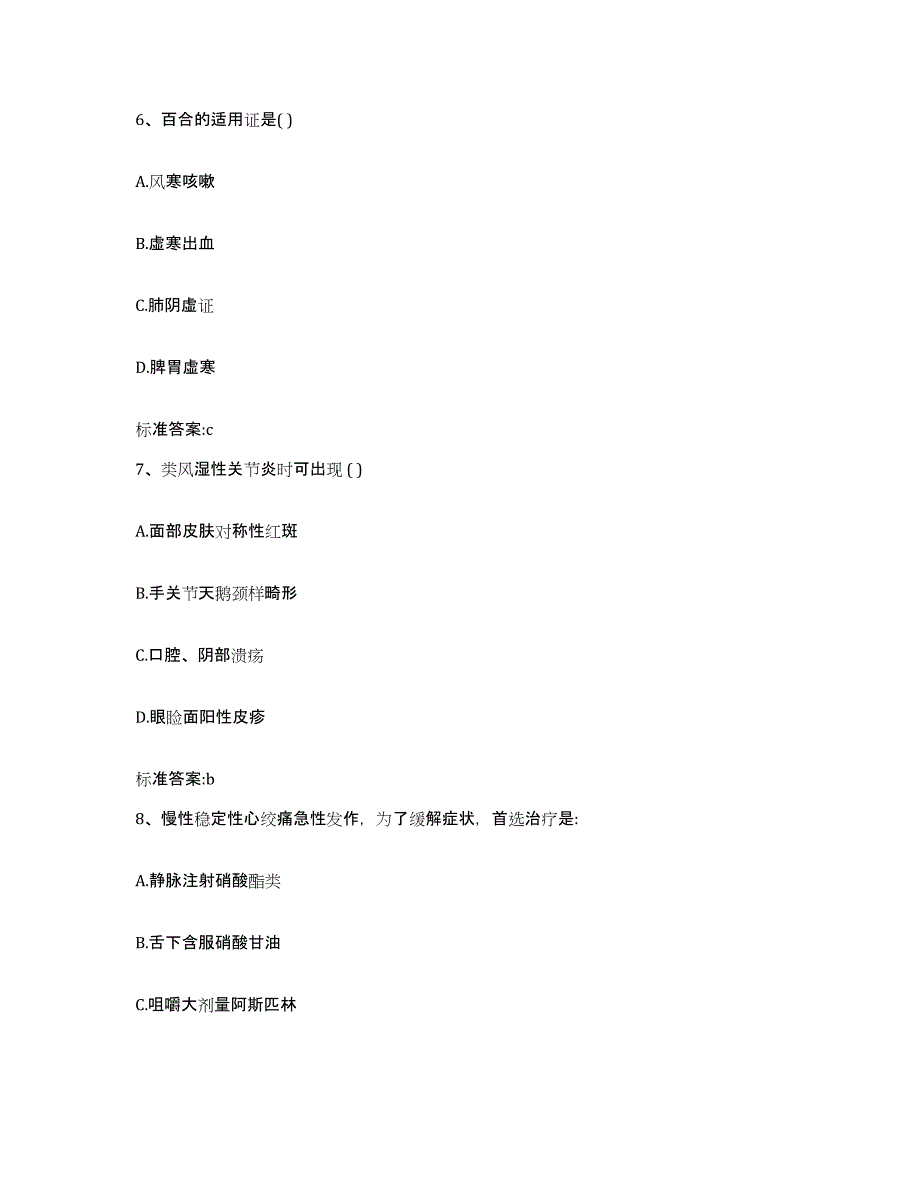 6、百合的适用证是( )

A.风寒咳嗽

B.虚寒出血

C.肺阴虚证

D.脾胃虚寒

标准答案:c

7、类风湿性关节炎时可出现 ( )

A.面部皮肤对称性红斑

B.手关节天鹅颈样畸形

C.口腔、阴部溃疡

D.眼睑面阳性皮疹

标准答案:b

8、慢性稳定性心绞痛急性发作，为了缓解症状，首选治疗是:

A.静脉注射硝酸酯类

B.舌下含服硝酸甘油

C.咀嚼大剂量阿斯匹林